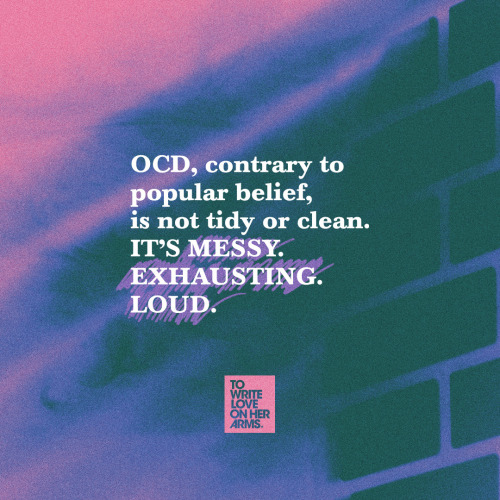 OCD, contrary to popular belief, is not tidy or clean.
IT'S MESSY.
EXHAUSTING.
LOUD.

TO WRITE LOVE ON HER ARMS.